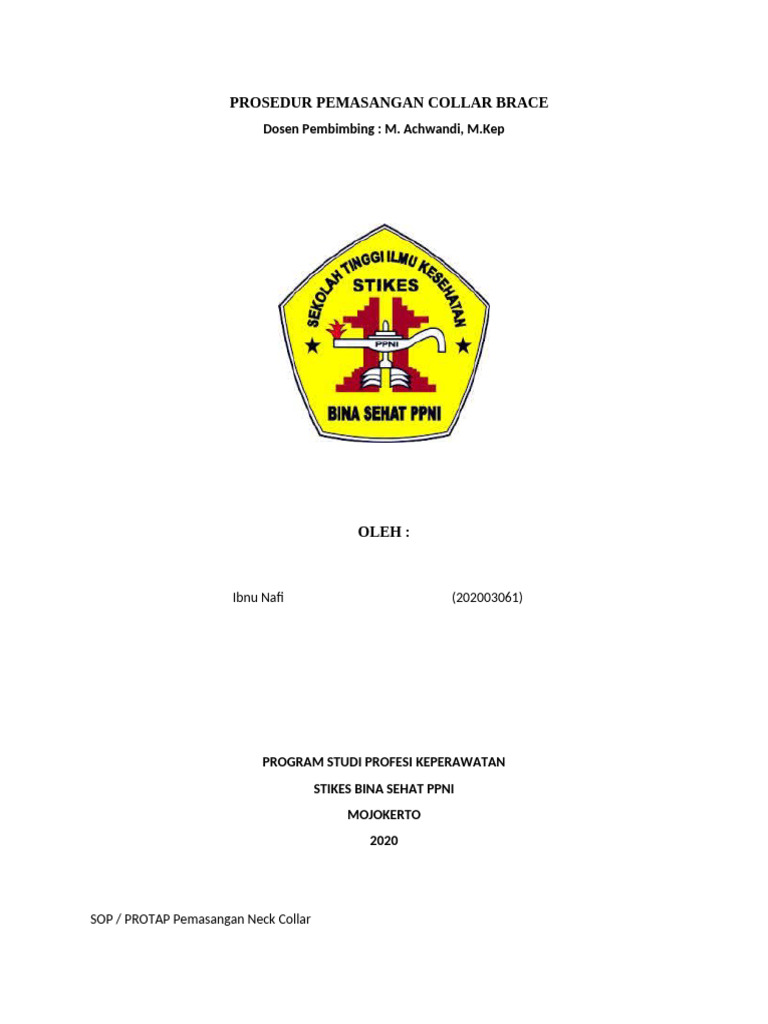 PROSEDUR PEMASANGAN COLLAR BRACE

Dosen Pembimbing : M. Achwandi, M.Kep

SEKOLAH TINGGI ILMU KESEHATAN
STIKES
PPNI
BINA SEHAT PPNI

OLEH :

Ibnu Nafi (202003061)

PROGRAM STUDI PROFESI KEPERAWATAN
STIKES BINA SEHAT PPNI
MOJOKERTO
2020

SOP / PROTAP Pemasangan Neck Collar